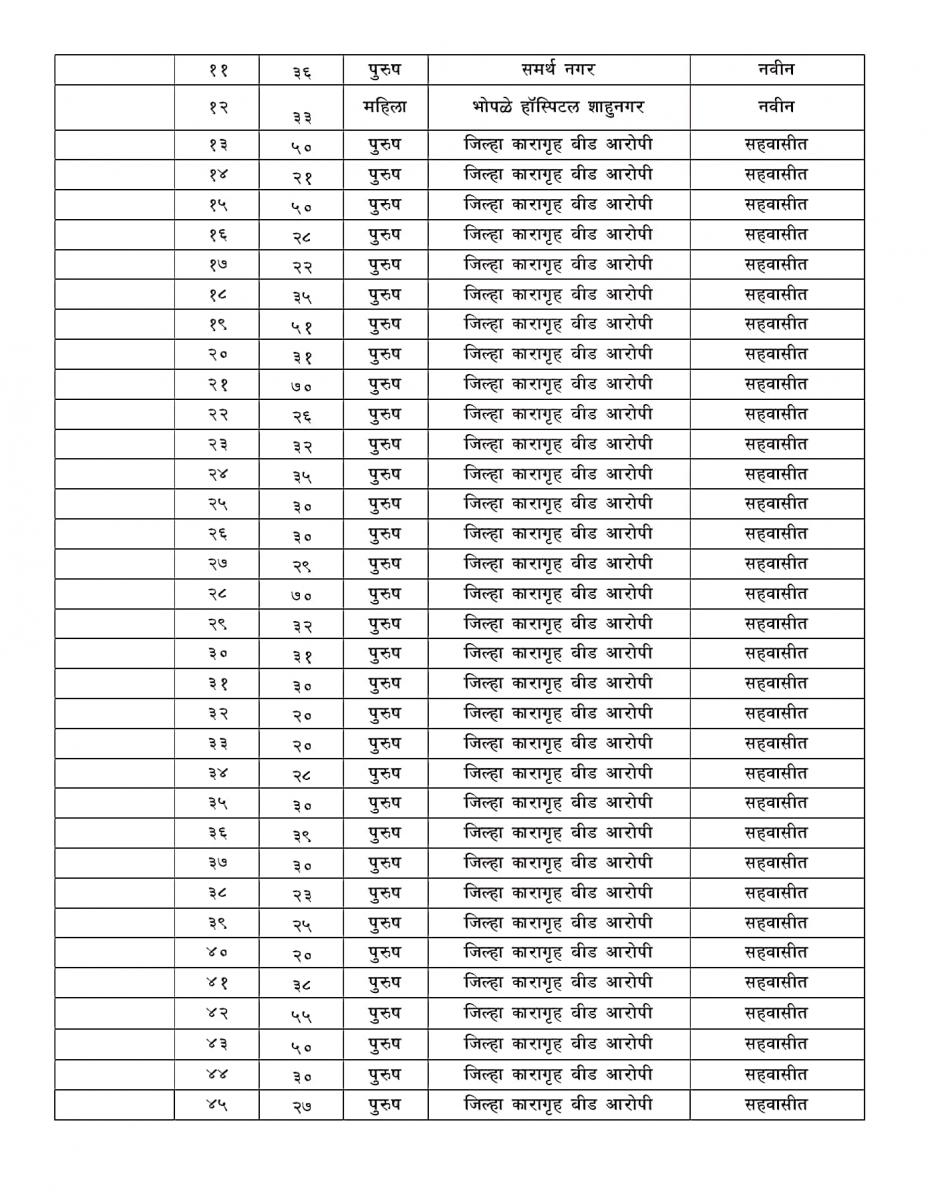 |  | ११ | ३६ | पुरुष | समर्थ नगर | नवीन |
|---|---|---|---|---|---|
|  | १२ | ३३ | महिला | भोपळे हॉस्पिटल शाहुनगर | नवीन |
|  | १३ | ५० | पुरुष | जिल्हा कारागृह बीड आरोपी | सहवासीत |
|  | १४ | २१ | पुरुष | जिल्हा कारागृह बीड आरोपी | सहवासीत |
|  | १५ | ५० | पुरुष | जिल्हा कारागृह बीड आरोपी | सहवासीत |
|  | १६ | २८ | पुरुष | जिल्हा कारागृह बीड आरोपी | सहवासीत |
|  | १७ | २२ | पुरुष | जिल्हा कारागृह बीड आरोपी | सहवासीत |
|  | १८ | ३५ | पुरुष | जिल्हा कारागृह बीड आरोपी | सहवासीत |
|  | १९ | ५१ | पुरुष | जिल्हा कारागृह बीड आरोपी | सहवासीत |
|  | २० | ३१ | पुरुष | जिल्हा कारागृह बीड आरोपी | सहवासीत |
|  | २१ | ७० | पुरुष | जिल्हा कारागृह बीड आरोपी | सहवासीत |
|  | २२ | २६ | पुरुष | जिल्हा कारागृह बीड आरोपी | सहवासीत |
|  | २३ | ३२ | पुरुष | जिल्हा कारागृह बीड आरोपी | सहवासीत |
|  | २४ | ३५ | पुरुष | जिल्हा कारागृह बीड आरोपी | सहवासीत |
|  | २५ | ३० | पुरुष | जिल्हा कारागृह बीड आरोपी | सहवासीत |
|  | २६ | ३० | पुरुष | जिल्हा कारागृह बीड आरोपी | सहवासीत |
|  | २७ | २९ | पुरुष | जिल्हा कारागृह बीड आरोपी | सहवासीत |
|  | २८ | ७० | पुरुष | जिल्हा कारागृह बीड आरोपी | सहवासीत |
|  | २९ | ३२ | पुरुष | जिल्हा कारागृह बीड आरोपी | सहवासीत |
|  | ३० | ३१ | पुरुष | जिल्हा कारागृह बीड आरोपी | सहवासीत |
|  | ३१ | ३० | पुरुष | जिल्हा कारागृह बीड आरोपी | सहवासीत |
|  | ३२ | २० | पुरुष | जिल्हा कारागृह बीड आरोपी | सहवासीत |
|  | ३३ | २० | पुरुष | जिल्हा कारागृह बीड आरोपी | सहवासीत |
|  | ३४ | २८ | पुरुष | जिल्हा कारागृह बीड आरोपी | सहवासीत |
|  | ३५ | ३० | पुरुष | जिल्हा कारागृह बीड आरोपी | सहवासीत |
|  | ३६ | ३९ | पुरुष | जिल्हा कारागृह बीड आरोपी | सहवासीत |
|  | ३७ | ३० | पुरुष | जिल्हा कारागृह बीड आरोपी | सहवासीत |
|  | ३८ | २३ | पुरुष | जिल्हा कारागृह बीड आरोपी | सहवासीत |
|  | ३९ | २५ | पुरुष | जिल्हा कारागृह बीड आरोपी | सहवासीत |
|  | ४० | २० | पुरुष | जिल्हा कारागृह बीड आरोपी | सहवासीत |
|  | ४१ | ३८ | पुरुष | जिल्हा कारागृह बीड आरोपी | सहवासीत |
|  | ४२ | ५५ | पुरुष | जिल्हा कारागृह बीड आरोपी | सहवासीत |
|  | ४३ | ५० | पुरुष | जिल्हा कारागृह बीड आरोपी | सहवासीत |
|  | ४४ | ३० | पुरुष | जिल्हा कारागृह बीड आरोपी | सहवासीत |
|  | ४५ | २७ | पुरुष | जिल्हा कारागृह बीड आरोपी | सहवासीत |